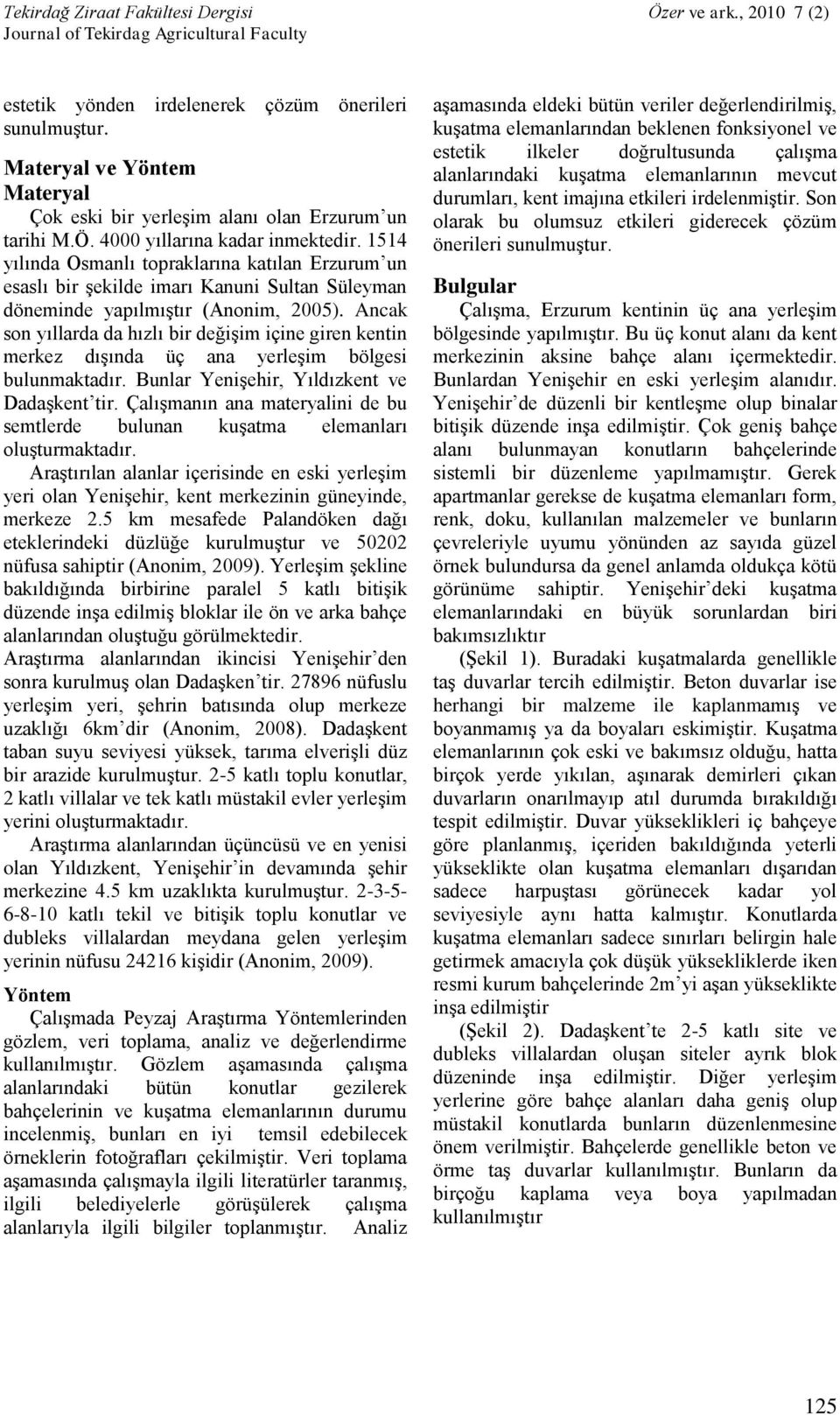 Tekirdağ Ziraat Fakültesi Dergisi
Journal of Tekirdag Agricultural Faculty

Özer ve ark., 2010 7 (2)

estetik yönden irdelenerek çözüm önerileri sunulmuştur.

Materyal ve Yöntem
Materyal
Çok eski bir yerleşim alanı olan Erzurum'un tarihi M.Ö. 4000 yıllarına kadar inmektedir. 1514 yılında Osmanlı topraklarına katılan Erzurum'un esaslı bir şekilde imarı Kanuni Sultan Süleyman döneminde yapılmıştır (Anonim, 2005). Ancak son yıllarda da hızlı bir değişim içine giren kentin merkez dışında üç ana yerleşim bölgesi bulunmaktadır. Bunlar Yenişehir, Yıldızkent ve Dadaşkent'tir. Çalışmanın ana materyalini de bu semtlerde bulunan kuşatma elemanları oluşturmaktadır.
Araştırılan alanlar içerisinde en eski yerleşim yeri olan Yenişehir, kent merkezinin güneyinde, merkeze 2.5 km mesafede Palandöken dağı eteklerindeki düzlüğe kurulmuştur ve 50202 nüfusa sahiptir (Anonim, 2009). Yerleşim şekline bakıldığında birbirine paralel 5 katlı bitişik düzende inşa edilmiş bloklar ile ön ve arka bahçe alanlarından oluştuğu görülmektedir.
Araştırma alanlarından ikincisi Yenişehir'den sonra kurulmuş olan Dadaşken'tir. 27896 nüfuslu yerleşim yeri, şehrin batısında olup merkeze uzaklığı 6km'dir (Anonim, 2008). Dadaşkent taban suyu seviyesi yüksek, tarıma elverişli düz bir arazide kurulmuştur. 2-5 katlı toplu konutlar, 2 katlı villalar ve tek katlı müstakil evler yerleşim yerini oluşturmaktadır.
Araştırma alanlarından üçüncüsü ve en yenisi olan Yıldızkent, Yenişehir'in devamında şehir merkezine 4.5 km uzaklıkta kurulmuştur. 2-3-5-6-8-10 katlı tekil ve bitişik toplu konutlar ve dubleks villalardan meydana gelen yerleşim yerinin nüfusu 24216 kişidir (Anonim, 2009).
Yöntem
Çalışmada Peyzaj Araştırma Yöntemlerinden gözlem, veri toplama, analiz ve değerlendirme kullanılmıştır. Gözlem aşamasında çalışma alanlarındaki bütün konutlar gezilerek bahçelerinin ve kuşatma elemanlarının durumu incelenmiş, bunları en iyi temsil edebilecek örneklerin fotoğrafları çekilmiştir. Veri toplama aşamasında çalışmayla ilgili literatürler taranmış, ilgili belediyelerle görüşülerek çalışma alanlarıyla ilgili bilgiler toplanmıştır. Analiz aşamasında eldeki bütün veriler değerlendirilmiş, kuşatma elemanlarından beklenen fonksiyonel ve estetik ilkeler doğrultusunda çalışma alanlarındaki kuşatma elemanlarının mevcut durumları, kent imajına etkileri irdelenmiştir. Son olarak bu olumsuz etkileri giderecek çözüm önerileri sunulmuştur.

Bulgular
Çalışma, Erzurum kentinin üç ana yerleşim bölgesinde yapılmıştır. Bu üç konut alanı da kent merkezinin aksine bahçe alanı içermektedir. Bunlardan Yenişehir en eski yerleşim alanıdır. Yenişehir'de düzenli bir kentleşme olup binalar bitişik düzende inşa edilmiştir. Çok geniş bahçe alanı bulunmayan konutların bahçelerinde sistemli bir düzenleme yapılmamıştır. Gerek apartmanlar gerekse de kuşatma elemanları form, renk, doku, kullanılan malzemeler ve bunların çevreleriyle uyumu yönünden az sayıda güzel örnek bulundursa da genel anlamda oldukça kötü görünüme sahiptir. Yenişehir'deki kuşatma elemanlarındaki en büyük sorunlardan biri bakımsızlıktır
(Şekil 1). Buradaki kuşatmalarda genellikle taş duvarlar tercih edilmiştir. Beton duvarlar ise herhangi bir malzeme ile kaplanmamış ve boyanmamış ya da boyaları eskimiştir. Kuşatma elemanlarının çok eski ve bakımsız olduğu, hatta birçok yerde yıkılan, aşınarak demirleri çıkan duvarların onarılmayıp atıl durumda bırakıldığı tespit edilmiştir. Duvar yükseklikleri iç bahçeye göre planlanmış, içeriden bakıldığında yeterli yükseklikte olan kuşatma elemanları dışarıdan sadece harpuştası görünecek kadar yol seviyesiyle aynı hatta kalmıştır. Konutlarda kuşatma elemanları sadece sınırları belirgin hale getirmek amacıyla çok düşük yüksekliklerde iken resmi kurum bahçelerinde 2m'yi aşan yükseklikte inşa edilmiştir
(Şekil 2). Dadaşkent'te 2-5 katlı site ve dubleks villalardan oluşan siteler ayrık blok düzeninde inşa edilmiştir. Diğer yerleşim yerlerine göre bahçe alanları daha geniş olup müstakil konutlarda bunların düzenlenmesine önem verilmiştir. Bahçelerde genellikle beton ve örme taş duvarlar kullanılmıştır. Bunların da birçoğu kaplama veya boya yapılmadan kullanılmıştır

125